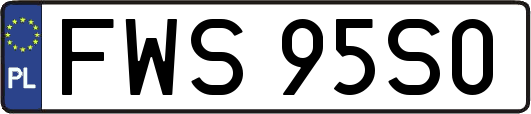 PL
FWS 95S0